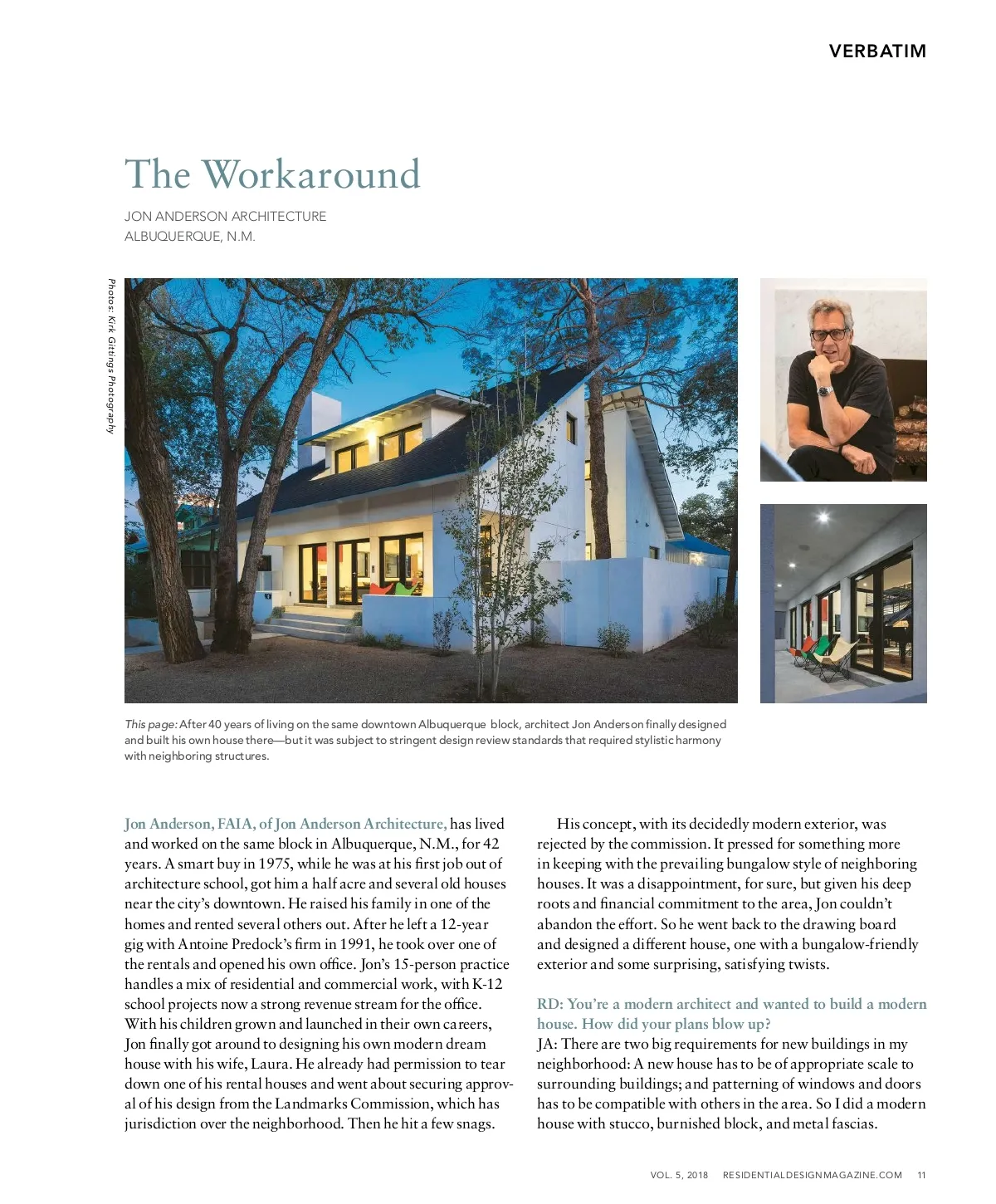 VERBATIM

The Workaround

JON ANDERSON ARCHITECTURE
ALBUQUERQUE, N.M.

Photos: Kirk Gittings Photography

This page: After 40 years of living on the same downtown Albuquerque block, architect Jon Anderson finally designed and built his own house there—but it was subject to stringent design review standards that required stylistic harmony with neighboring structures.

Jon Anderson, FAIA, of Jon Anderson Architecture, has lived and worked on the same block in Albuquerque, N.M., for 42 years. A smart buy in 1975, while he was at his first job out of architecture school, got him a half acre and several old houses near the city's downtown. He raised his family in one of the homes and rented several others out. After he left a 12-year gig with Antoine Predock's firm in 1991, he took over one of the rentals and opened his own office. Jon's 15-person practice handles a mix of residential and commercial work, with K-12 school projects now a strong revenue stream for the office. With his children grown and launched in their own careers, Jon finally got around to designing his own modern dream house with his wife, Laura. He already had permission to tear down one of his rental houses and went about securing approval of his design from the Landmarks Commission, which has jurisdiction over the neighborhood. Then he hit a few snags.

His concept, with its decidedly modern exterior, was rejected by the commission. It pressed for something more in keeping with the prevailing bungalow style of neighboring houses. It was a disappointment, for sure, but given his deep roots and financial commitment to the area, Jon couldn't abandon the effort. So he went back to the drawing board and designed a different house, one with a bungalow-friendly exterior and some surprising, satisfying twists.

RD: You're a modern architect and wanted to build a modern house. How did your plans blow up?
JA: There are two big requirements for new buildings in my neighborhood: A new house has to be of appropriate scale to surrounding buildings; and patterning of windows and doors has to be compatible with others in the area. So I did a modern house with stucco, burnished block, and metal fascias.

VOL. 5, 2018 RESIDENTIALDESIGNMAGAZINE.COM 11